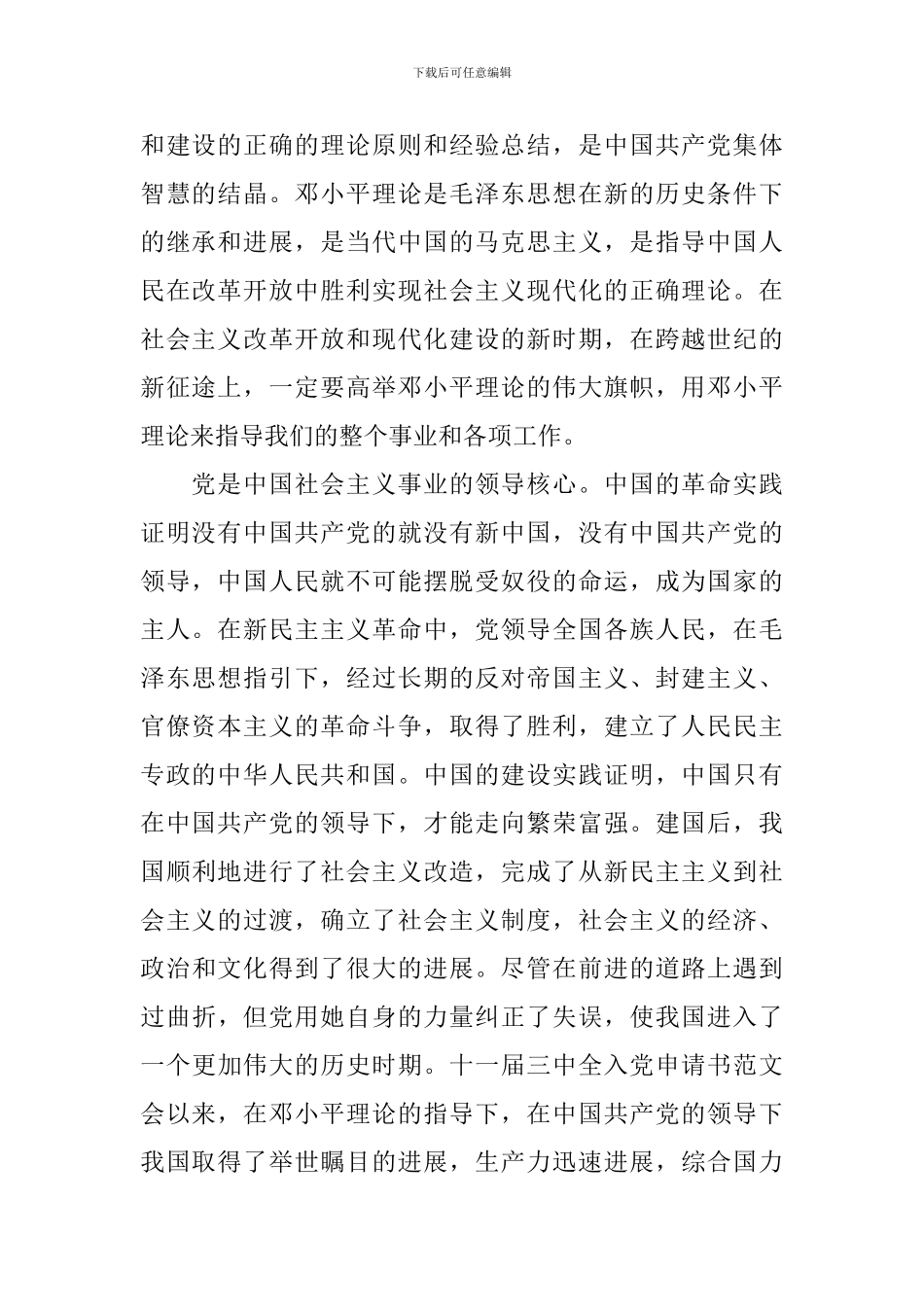 下载后可任意编辑

和建设的正确的理论原则和经验总结，是中国共产党集体智慧的结晶。邓小平理论是毛泽东思想在新的历史条件下的继承和进展，是当代中国的马克思主义，是指导中国人民在改革开放中胜利实现社会主义现代化的正确理论。在社会主义改革开放和现代化建设的新时期，在跨越世纪的新征途上，一定要高举邓小平理论的伟大旗帜，用邓小平理论来指导我们的整个事业和各项工作。

党是中国社会主义事业的领导核心。中国的革命实践证明没有中国共产党的就没有新中国，没有中国共产党的领导，中国人民就不可能摆脱受奴役的命运，成为国家的主人。在新民主主义革命中，党领导全国各族人民，在毛泽东思想指引下，经过长期的反对帝国主义、封建主义、官僚资本主义的革命斗争，取得了胜利，建立了人民民主专政的中华人民共和国。中国的建设实践证明，中国只有在中国共产党的领导下，才能走向繁荣富强。建国后，我国顺利地进行了社会主义改造，完成了从新民主主义到社会主义的过渡，确立了社会主义制度，社会主义的经济、政治和文化得到了很大的进展。尽管在前进的道路上遇到过曲折，但党用她自身的力量纠正了失误，使我国进入了一个更加伟大的历史时期。十一届三中全入党申请书范文会以来，在邓小平理论的指导下，在中国共产党的领导下我国取得了举世瞩目的进展，生产力迅速进展，综合国力